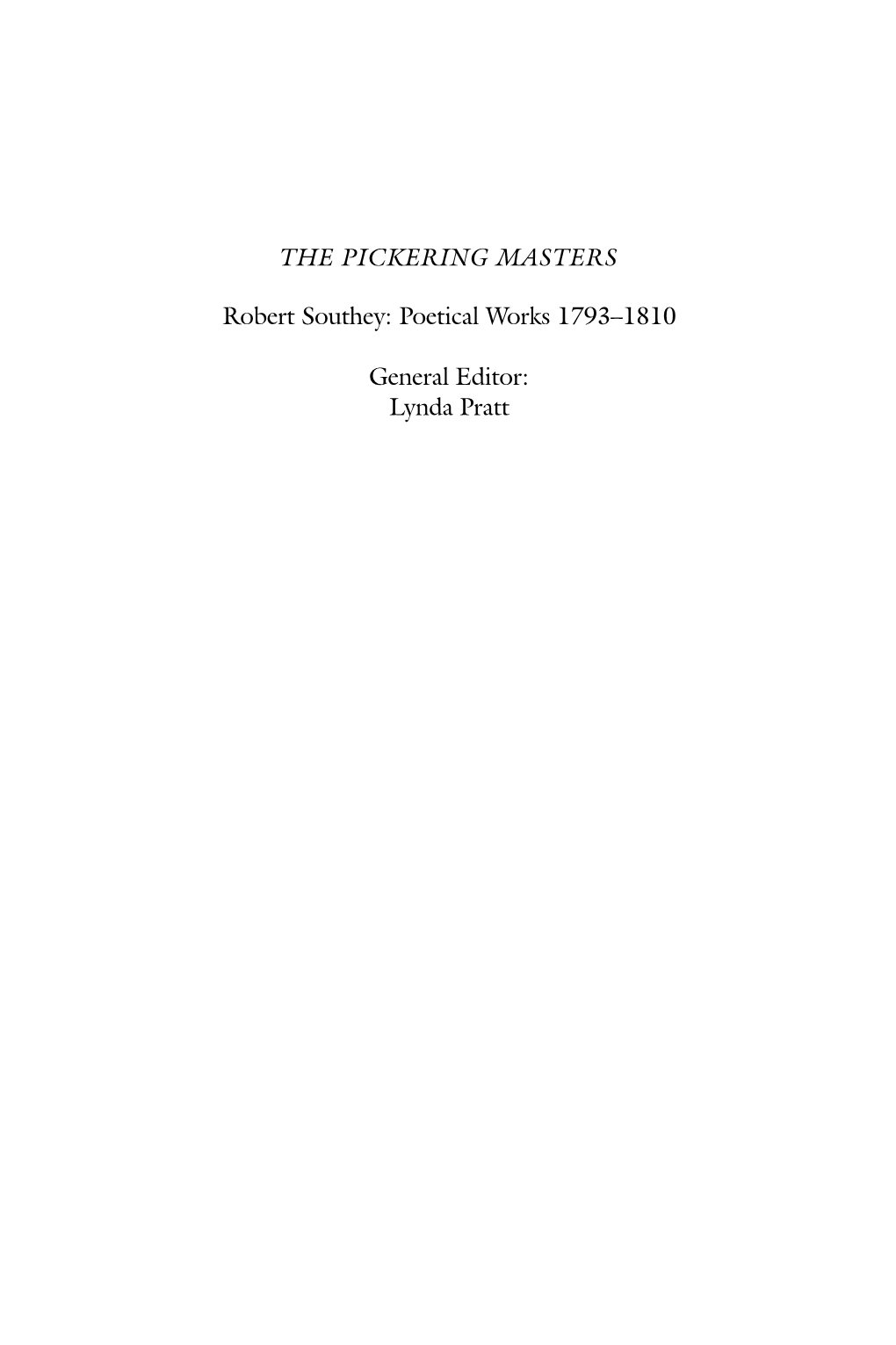 THE PICKERING MASTERS

Robert Southey: Poetical Works 1793–1810

General Editor:
Lynda Pratt